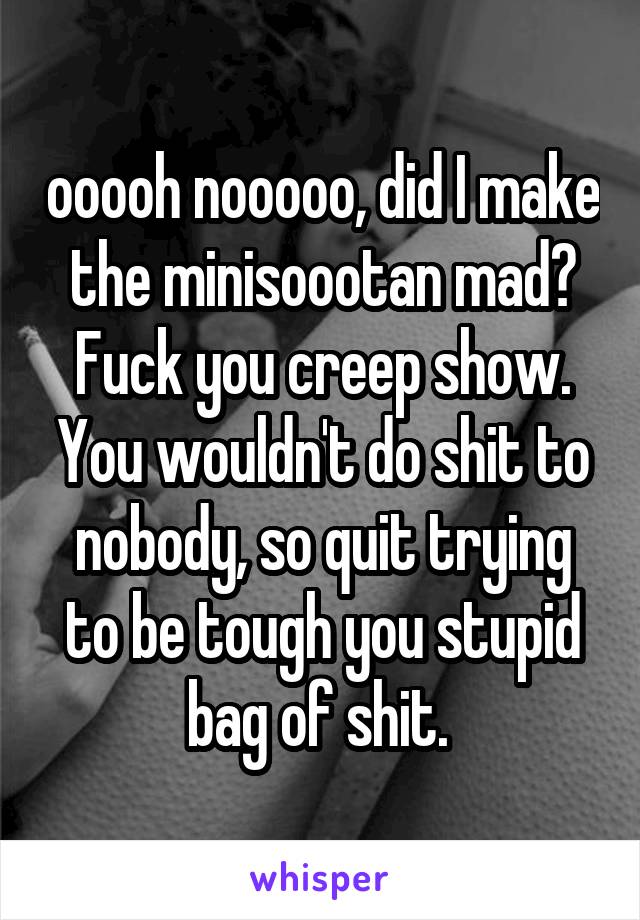 ooooh nooooo, did I make the minisoootan mad? Fuck you creep show. You wouldn't do shit to nobody, so quit trying to be tough you stupid bag of shit.

whisper